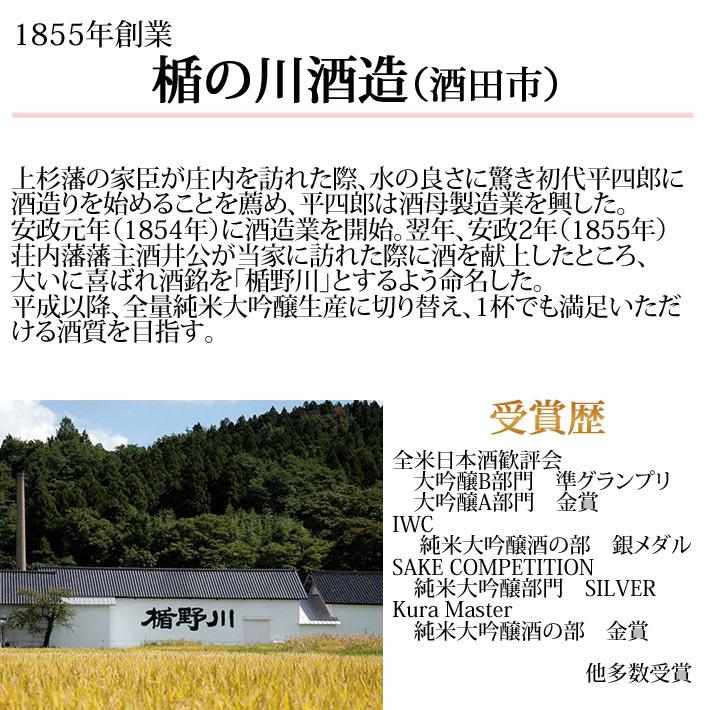 1855年創業

楯の川酒造（酒田市）

上杉藩の家臣が庄内を訪れた際、水の良さに驚き初代平四郎に酒造りを始めることを薦め、平四郎は酒母製造業を興した。
安政元年（1854年）に酒造業を開始。翌年、安政2年（1855年）荘内藩藩主酒井公が当家に訪れた際に酒を献上したところ、大いに喜ばれ酒銘を「楯野川」とするよう命名した。
平成以降、全量純米大吟醸生産に切り替え、1杯でも満足いただける酒質を目指す。

楯野川

受賞歴

全米日本酒歓評会
大吟醸B部門　準グランプリ
大吟醸A部門　金賞
IWC
純米大吟醸酒の部　銀メダル
SAKE COMPETITION
純米大吟醸部門　SILVER
Kura Master
純米大吟醸酒の部　金賞

他多数受賞